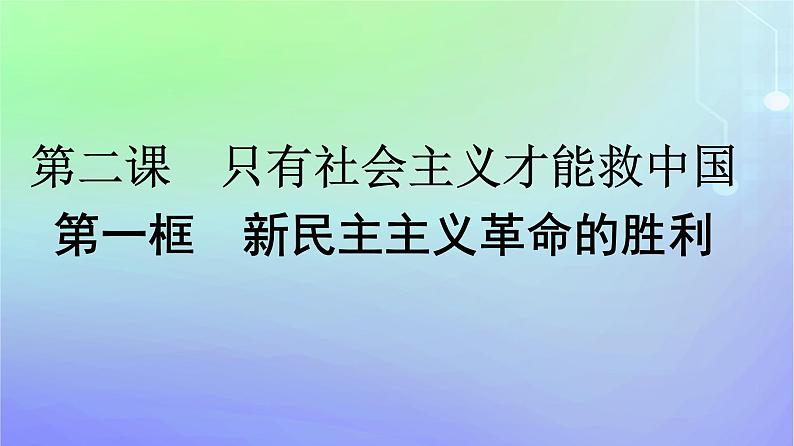 第二课　只有社会主义才能救中国

第一框　新民主主义革命的胜利